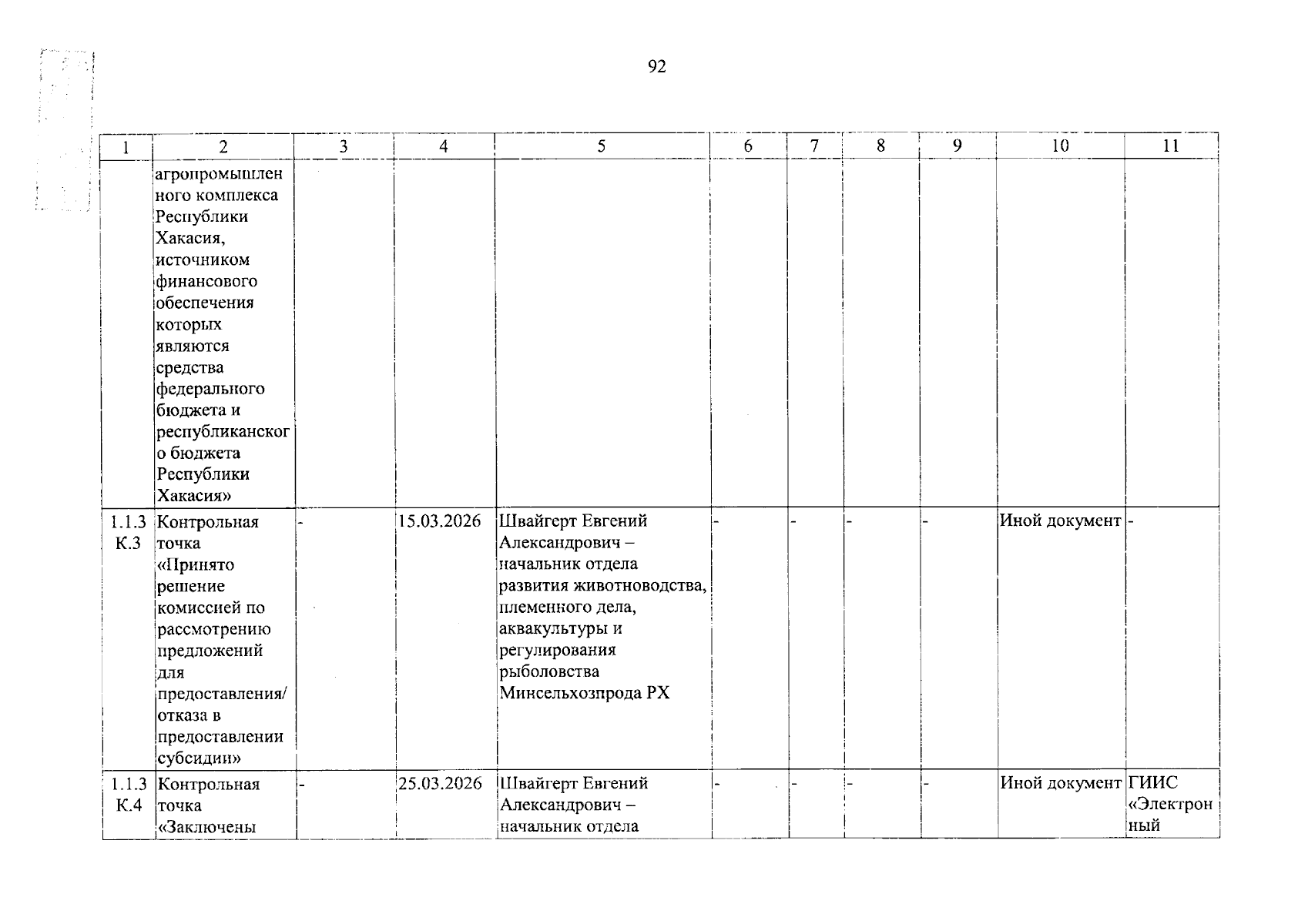 92

| 1 | 2 | 3 | 4 | 5 | 6 | 7 | 8 | 9 | 10 | 11 |
|---|---|---|---|---|---|---|---|---|---|---|
| | агропромышленного комплекса Республики Хакасия, источником финансового обеспечения которых являются средства федерального бюджета и республиканского бюджета Республики Хакасия» | | | | | | | | | |
| 1.1.3 К.3 | Контрольная точка «Принято решение комиссией по рассмотрению предложений для предоставления/ отказа в предоставлении субсидии» | - | 15.03.2026 | Швайгерт Евгений Александрович – начальник отдела развития животноводства, племенного дела, аквакультуры и регулирования рыболовства Минсельхозпрода РХ | - | - | - | - | Иной документ | - |
| 1.1.3 К.4 | Контрольная точка «Заключены | - | 25.03.2026 | Швайгерт Евгений Александрович – начальник отдела | - | - | - | - | Иной документ | ГИИС «Электронный |